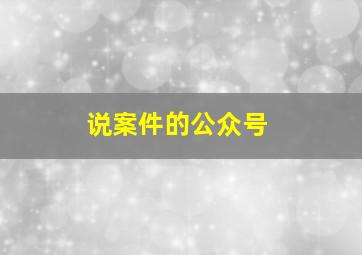 说案件的公众号